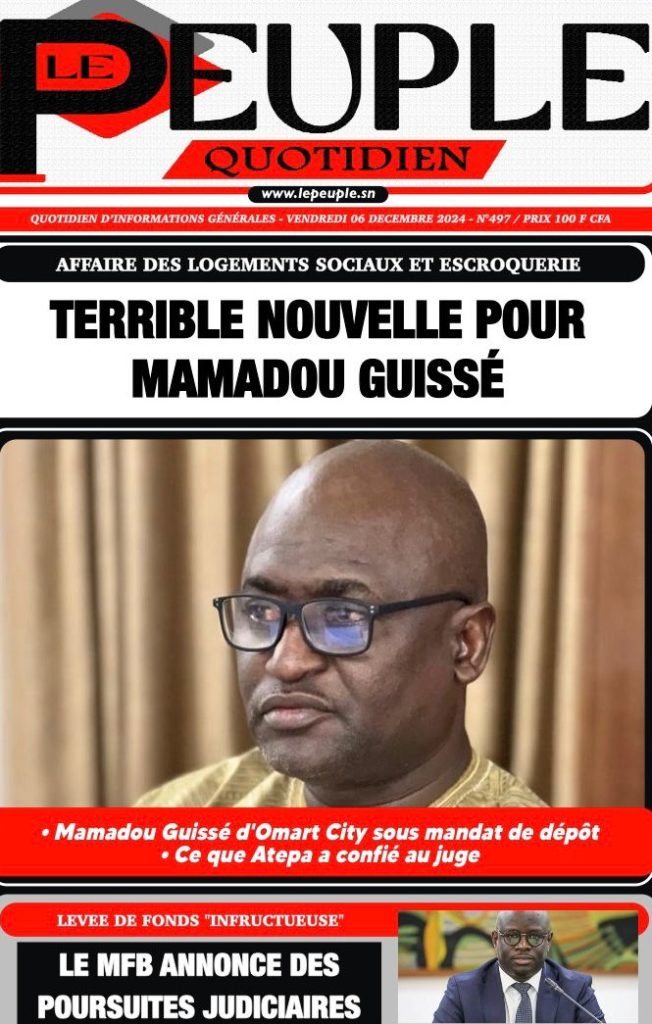 LE PEUPLE
QUOTIDIEN
www.lepeuple.sn

QUOTIDIEN D'INFORMATIONS GÉNÉRALES - VENDREDI 06 DECEMBRE 2024 - N°497 / PRIX 100 F CFA

AFFAIRE DES LOGEMENTS SOCIAUX ET ESCROQUERIE

TERRIBLE NOUVELLE POUR MAMADOU GUISSÉ

• Mamadou Guissé d'Omart City sous mandat de dépôt
• Ce que Atepa a confié au juge

LEVEE DE FONDS "INFRUCTUEUSE"

LE MFB ANNONCE DES POURSUITES JUDICIAIRES